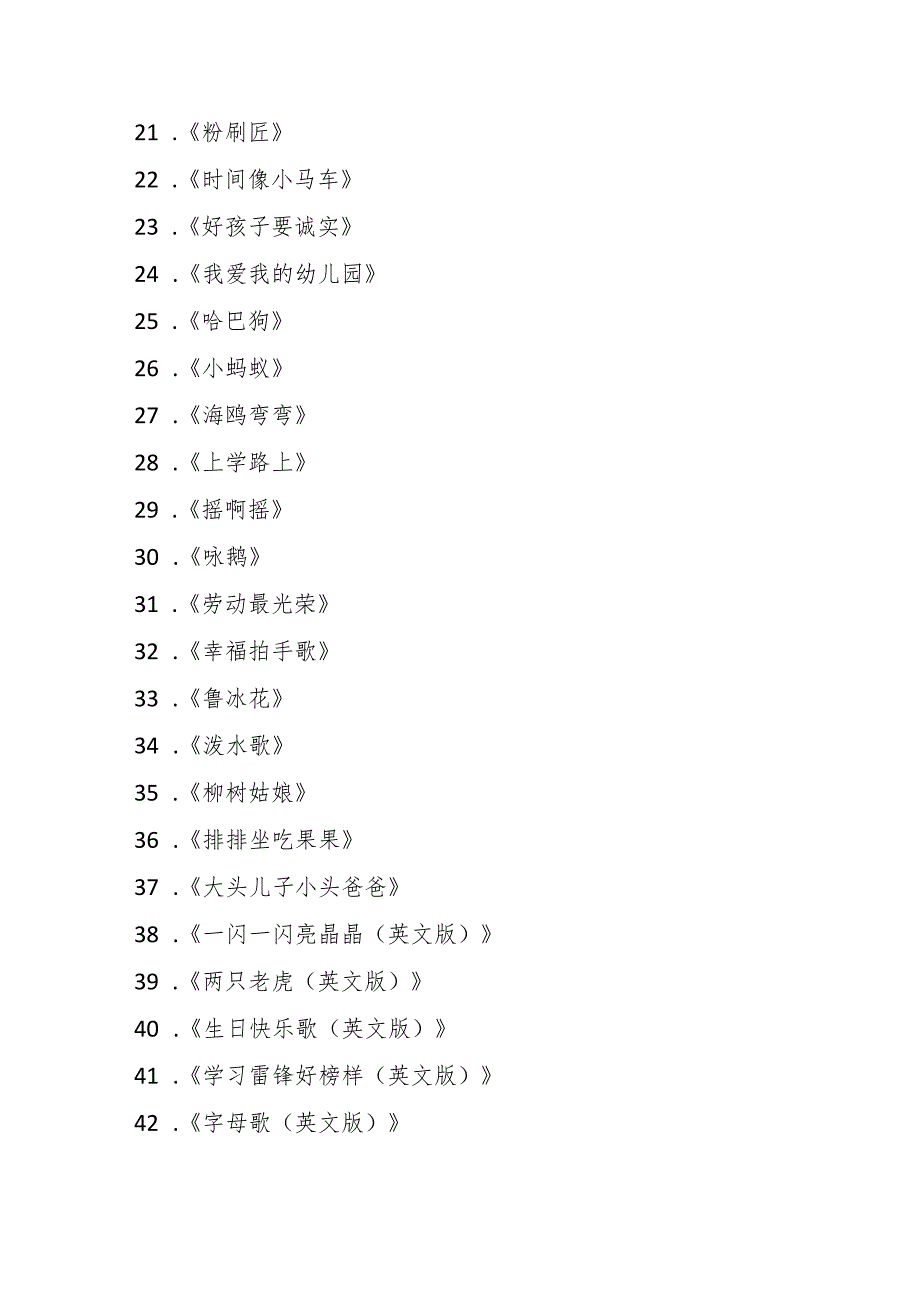 21 .《粉刷匠》

22 .《时间像小马车》

23 .《好孩子要诚实》

24 .《我爱我的幼儿园》

25 .《哈巴狗》

26 .《小蚂蚁》

27 .《海鸥弯弯》

28 .《上学路上》

29 .《摇啊摇》

30 .《咏鹅》

31 .《劳动最光荣》

32 .《幸福拍手歌》

33 .《鲁冰花》

34 .《泼水歌》

35 .《柳树姑娘》

36 .《排排坐吃果果》

37 .《大头儿子小头爸爸》

38 .《一闪一闪亮晶晶（英文版）》

39 .《两只老虎（英文版）》

40 .《生日快乐歌（英文版）》

41 .《学习雷锋好榜样（英文版）》

42 .《字母歌（英文版）》